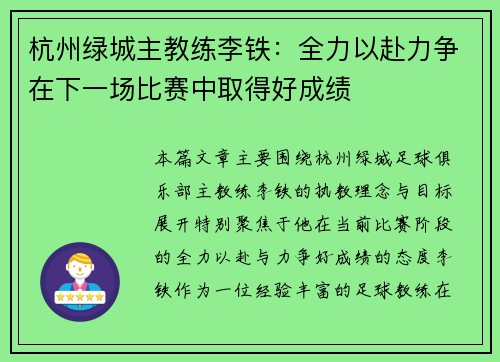 杭州绿城主教练李铁：全力以赴力争在下一场比赛中取得好成绩

本篇文章主要围绕杭州绿城足球俱乐部主教练李铁的执教理念与目标展开特别聚焦于他在当前比赛阶段的全力以赴与力争好成绩的态度李铁作为一位经验丰富的足球教练在